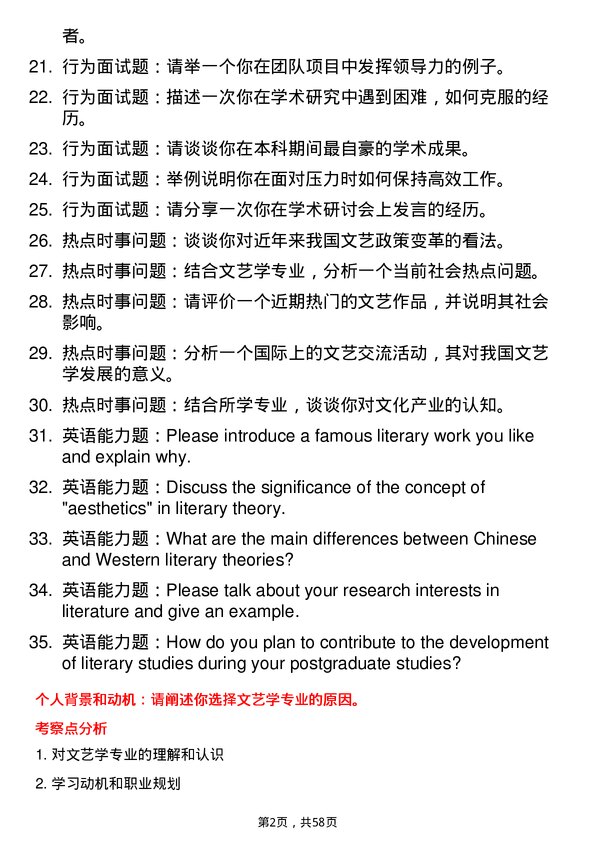 者。

21. 行为面试题：请举一个你在团队项目中发挥领导力的例子。

22. 行为面试题：描述一次你在学术研究中遇到困难，如何克服的经历。

23. 行为面试题：请谈谈你在本科期间最自豪的学术成果。

24. 行为面试题：举例说明你在面对压力时如何保持高效工作。

25. 行为面试题：请分享一次你在学术研讨会上发言的经历。

26. 热点时事问题：谈谈你对近年来我国文艺政策变革的看法。

27. 热点时事问题：结合文艺学专业，分析一个当前社会热点问题。

28. 热点时事问题：请评价一个近期热门的文艺作品，并说明其社会影响。

29. 热点时事问题：分析一个国际上的文艺交流活动，其对我国文艺学发展的意义。

30. 热点时事问题：结合所学专业，谈谈你对文化产业的认知。

31. 英语能力题：Please introduce a famous literary work you like and explain why.

32. 英语能力题：Discuss the significance of the concept of "aesthetics" in literary theory.

33. 英语能力题：What are the main differences between Chinese and Western literary theories?

34. 英语能力题：Please talk about your research interests in literature and give an example.

35. 英语能力题：How do you plan to contribute to the development of literary studies during your postgraduate studies?

个人背景和动机：请阐述你选择文艺学专业的原因。

考察点分析

1. 对文艺学专业的理解和认识

2. 学习动机和职业规划

第2页，共58页